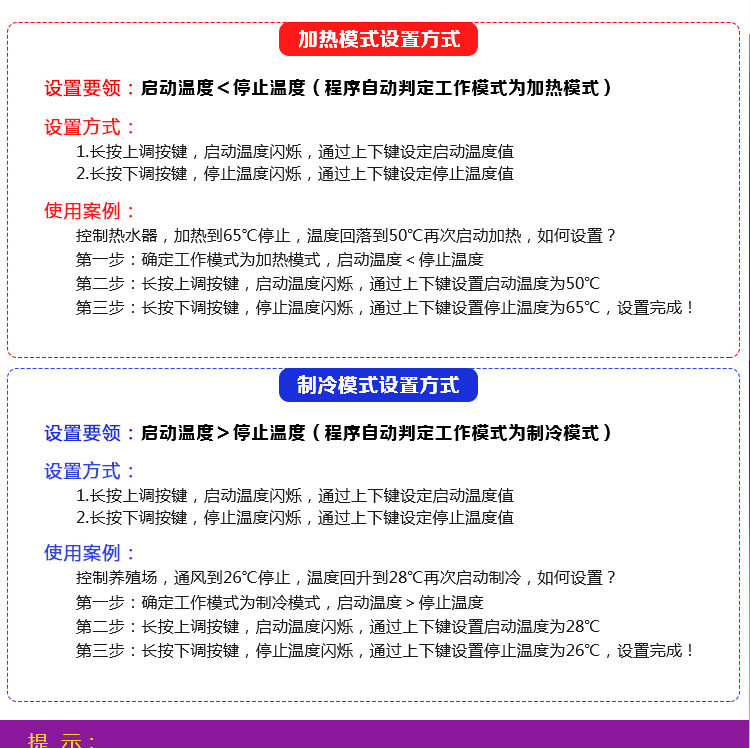 加热模式设置方式

设置要领：启动温度＜停止温度（程序自动判定工作模式为加热模式）

设置方式：
1.长按上调按键，启动温度闪烁，通过上下键设定启动温度值
2.长按下调按键，停止温度闪烁，通过上下键设定停止温度值

使用案例：
控制热水器，加热到65℃停止，温度回落到50℃再次启动加热，如何设置？
第一步：确定工作模式为加热模式，启动温度＜停止温度
第二步：长按上调按键，启动温度闪烁，通过上下键设置启动温度为50℃
第三步：长按下调按键，停止温度闪烁，通过上下键设置停止温度为65℃，设置完成！

制冷模式设置方式

设置要领：启动温度＞停止温度（程序自动判定工作模式为制冷模式）

设置方式：
1.长按上调按键，启动温度闪烁，通过上下键设定启动温度值
2.长按下调按键，停止温度闪烁，通过上下键设定停止温度值

使用案例：
控制养殖场，通风到26℃停止，温度回升到28℃再次启动制冷，如何设置？
第一步：确定工作模式为制冷模式，启动温度＞停止温度
第二步：长按上调按键，启动温度闪烁，通过上下键设置启动温度为28℃
第三步：长按下调按键，停止温度闪烁，通过上下键设置停止温度为26℃，设置完成！

提 示：